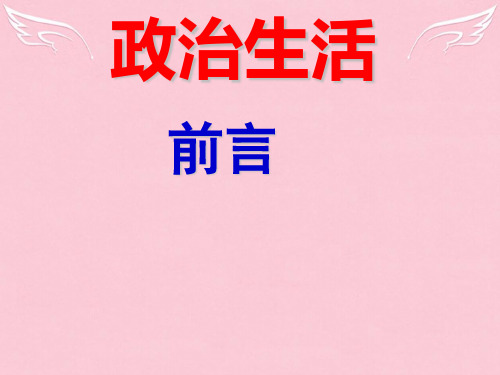 政治生活

前言